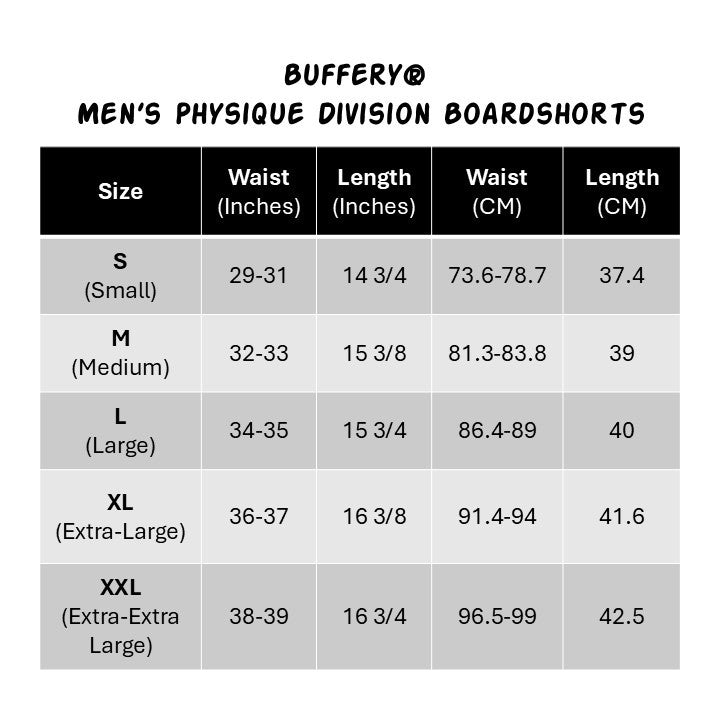 BUFFERY®
MEN'S PHYSIQUE DIVISION BOARDSHORTS

| Size | Waist (Inches) | Length (Inches) | Waist (CM) | Length (CM) |
|---|---|---|---|---|
| S (Small) | 29-31 | 14 3/4 | 73.6-78.7 | 37.4 |
| M (Medium) | 32-33 | 15 3/8 | 81.3-83.8 | 39 |
| L (Large) | 34-35 | 15 3/4 | 86.4-89 | 40 |
| XL (Extra-Large) | 36-37 | 16 3/8 | 91.4-94 | 41.6 |
| XXL (Extra-Extra Large) | 38-39 | 16 3/4 | 96.5-99 | 42.5 |